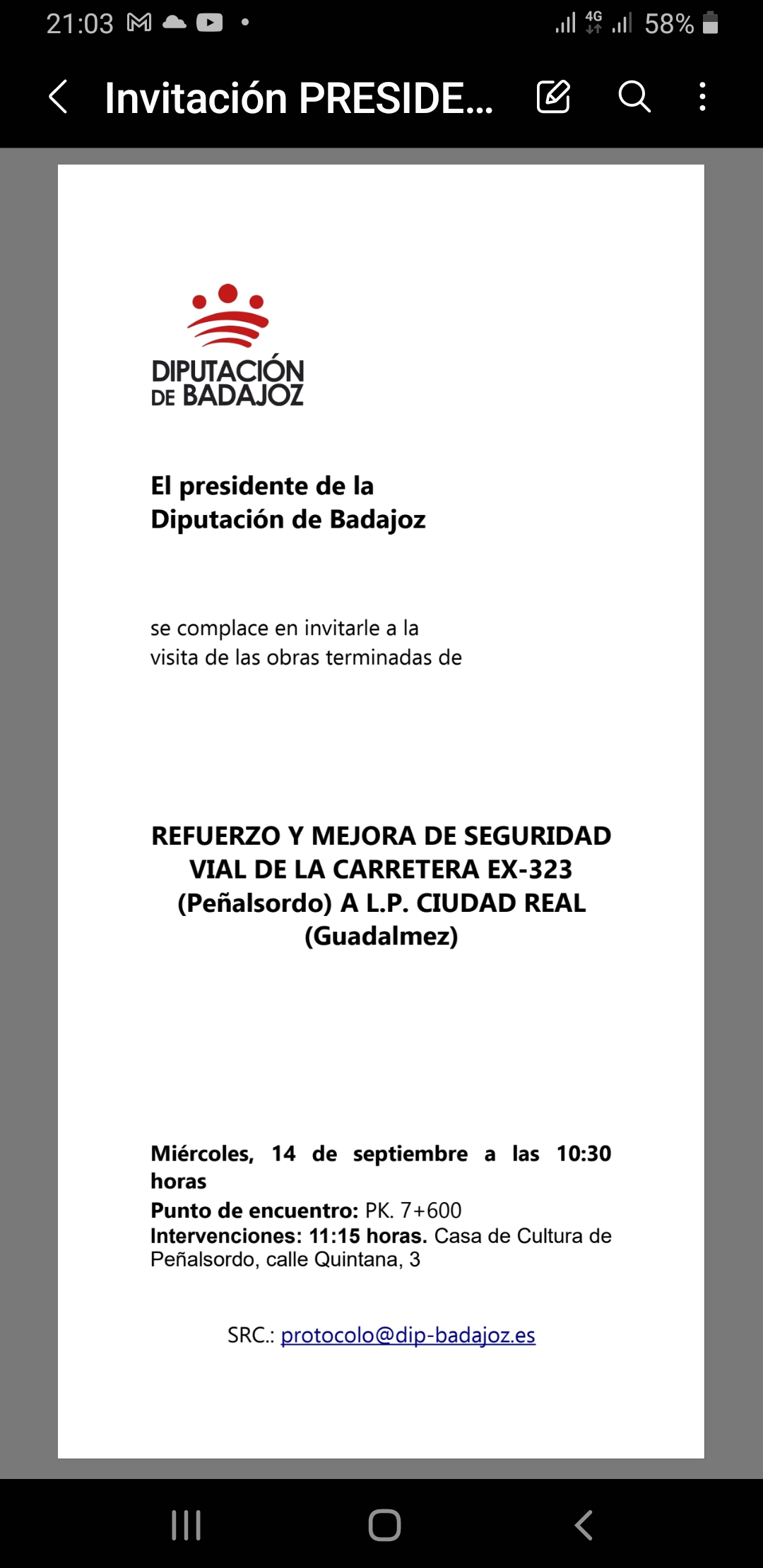 21:03 4G 58%

Invitación PRESIDE...

DIPUTACIÓN DE BADAJOZ

El presidente de la Diputación de Badajoz

se complace en invitarle a la visita de las obras terminadas de

REFUERZO Y MEJORA DE SEGURIDAD VIAL DE LA CARRETERA EX-323 (Peñalsordo) A L.P. CIUDAD REAL (Guadalmez)

Miércoles, 14 de septiembre a las 10:30 horas
Punto de encuentro: PK. 7+600
Intervenciones: 11:15 horas. Casa de Cultura de Peñalsordo, calle Quintana, 3

SRC.: protocolo@dip-badajoz.es